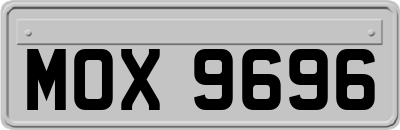 MOX 9696